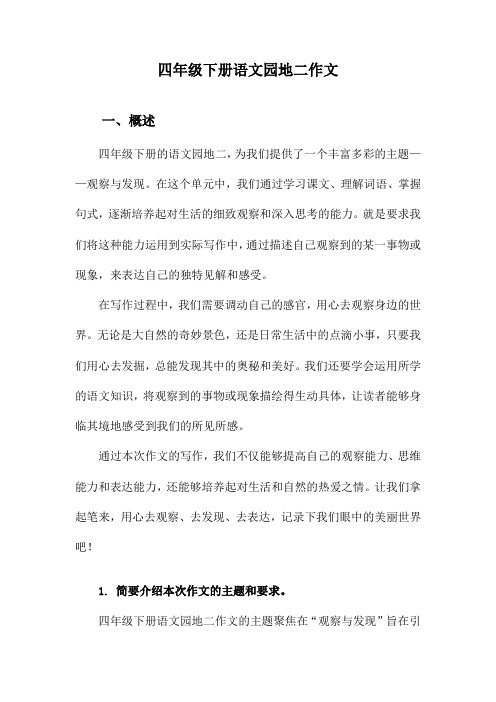 四年级下册语文园地二作文

一、概述

四年级下册的语文园地二，为我们提供了一个丰富多彩的主题——观察与发现。在这个单元中，我们通过学习课文、理解词语、掌握句式，逐渐培养起对生活的细致观察和深入思考的能力。就是要求我们将这种能力运用到实际写作中，通过描述自己观察到的某一事物或现象，来表达自己的独特见解和感受。

在写作过程中，我们需要调动自己的感官，用心去观察身边的世界。无论是大自然的奇妙景色，还是日常生活中的点滴小事，只要我们用心去发掘，总能发现其中的奥秘和美好。我们还要学会运用所学的语文知识，将观察到的事物或现象描绘得生动具体，让读者能够身临其境地感受到我们的所见所感。

通过本次作文的写作，我们不仅能够提高自己的观察能力、思维能力和表达能力，还能够培养起对生活和自然的热爱之情。让我们拿起笔来，用心去观察、去发现、去表达，记录下我们眼中的美丽世界吧！

1. 简要介绍本次作文的主题和要求。

四年级下册语文园地二作文的主题聚焦在“观察与发现”旨在引